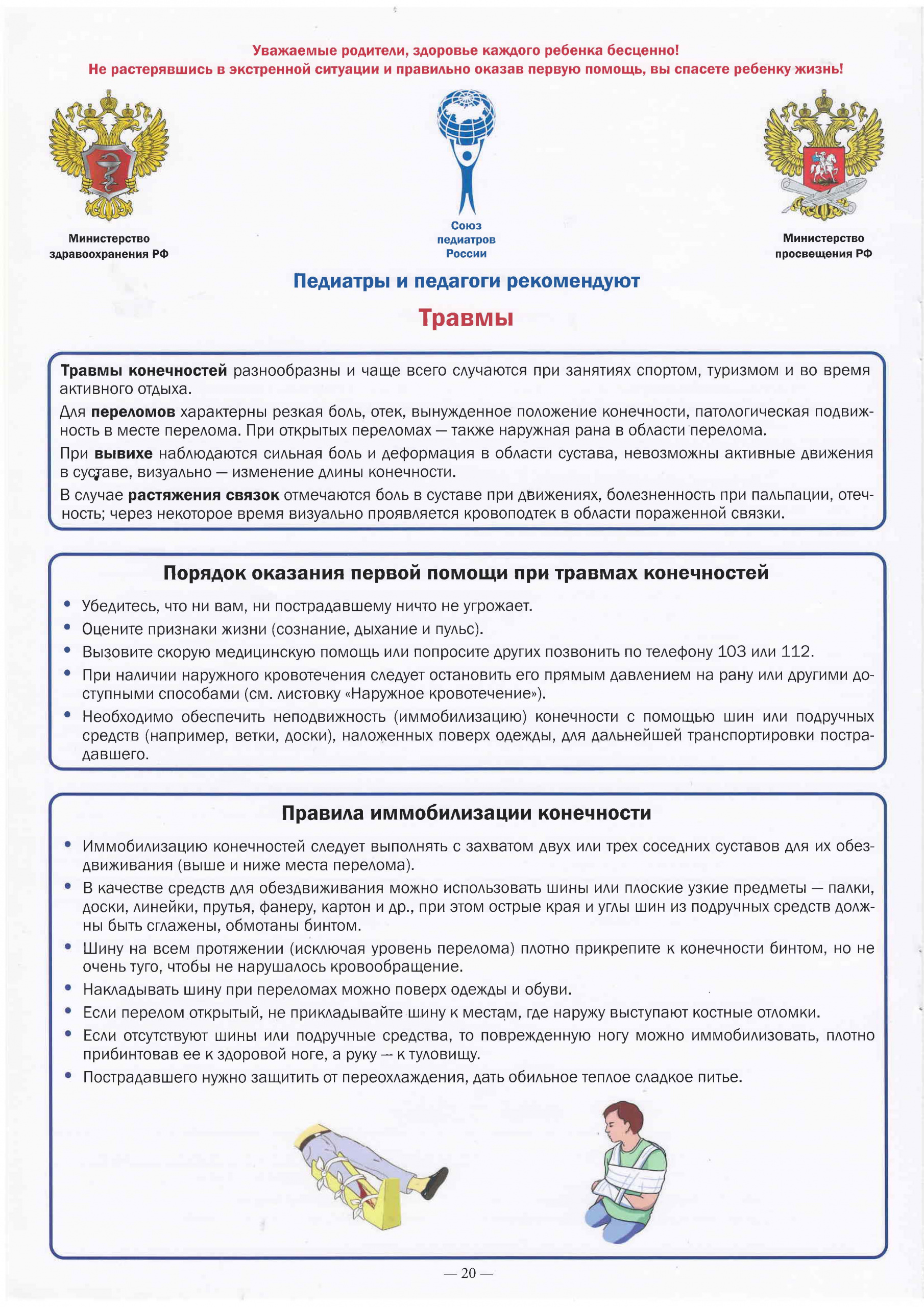 Уважаемые родители, здоровье каждого ребенка бесценно!
Не растерявшись в экстренной ситуации и правильно оказав первую помощь, вы спасете ребенку жизнь!

Министерство здравоохранения РФ

Союз педиатров России

Министерство просвещения РФ

Педиатры и педагоги рекомендуют

Травмы

Травмы конечностей разнообразны и чаще всего случаются при занятиях спортом, туризмом и во время активного отдыха.

Для переломов характерны резкая боль, отек, вынужденное положение конечности, патологическая подвижность в месте перелома. При открытых переломах — также наружная рана в области перелома.

При вывихе наблюдаются сильная боль и деформация в области сустава, невозможны активные движения в суставе, визуально — изменение длины конечности.

В случае растяжения связок отмечаются боль в суставе при движениях, болезненность при пальпации, отечность; через некоторое время визуально проявляется кровоподтек в области пораженной связки.

Порядок оказания первой помощи при травмах конечностей

• Убедитесь, что ни вам, ни пострадавшему ничто не угрожает.
• Оцените признаки жизни (сознание, дыхание и пульс).
• Вызовите скорую медицинскую помощь или попросите других позвонить по телефону 103 или 112.
• При наличии наружного кровотечения следует остановить его прямым давлением на рану или другими доступными способами (см. листовку «Наружное кровотечение»).
• Необходимо обеспечить неподвижность (иммобилизацию) конечности с помощью шин или подручных средств (например, ветки, доски), наложенных поверх одежды, для дальнейшей транспортировки пострадавшего.

Правила иммобилизации конечности

• Иммобилизацию конечностей следует выполнять с захватом двух или трех соседних суставов для их обездвиживания (выше и ниже места перелома).
• В качестве средств для обездвиживания можно использовать шины или плоские узкие предметы — палки, доски, линейки, прутья, фанеру, картон и др., при этом острые края и углы шин из подручных средств должны быть сглажены, обмотаны бинтом.
• Шину на всем протяжении (исключая уровень перелома) плотно прикрепите к конечности бинтом, но не очень туго, чтобы не нарушалось кровообращение.
• Накладывать шину при переломах можно поверх одежды и обуви.
• Если перелом открытый, не прикладывайте шину к местам, где наружу выступают костные отломки.
• Если отсутствуют шины или подручные средства, то поврежденную ногу можно иммобилизовать, плотно прибинтовав ее к здоровой ноге, а руку — к туловищу.
• Пострадавшего нужно защитить от переохлаждения, дать обильное теплое сладкое питье.

— 20 —